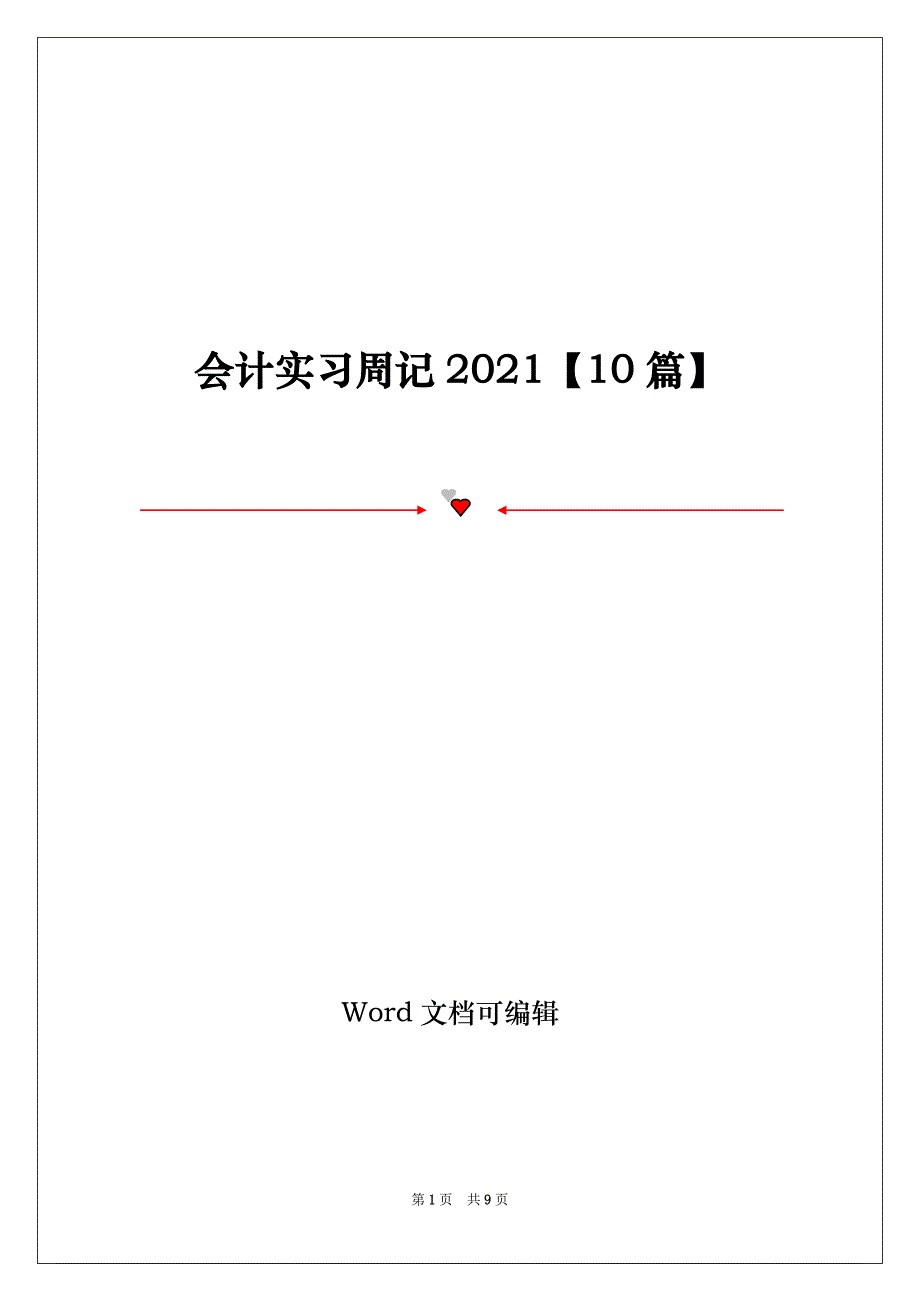 会计实习周记 2021【10 篇】

Word 文档可编辑

第 1 页 共 9 页